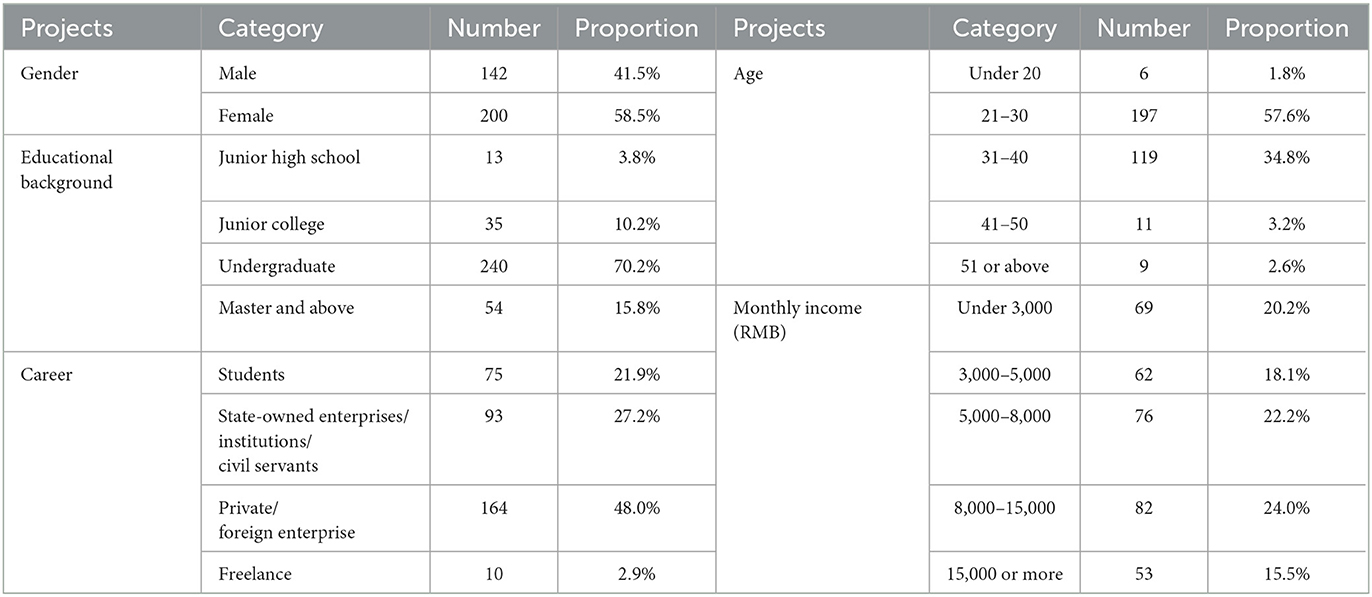 | Projects | Category | Number | Proportion | Projects | Category | Number | Proportion |
|---|---|---|---|---|---|---|---|
| Gender | Male | 142 | 41.5% | Age | Under 20 | 6 | 1.8% |
| | Female | 200 | 58.5% | | 21–30 | 197 | 57.6% |
| Educational background | Junior high school | 13 | 3.8% | | 31–40 | 119 | 34.8% |
| | Junior college | 35 | 10.2% | | 41–50 | 11 | 3.2% |
| | Undergraduate | 240 | 70.2% | | 51 or above | 9 | 2.6% |
| | Master and above | 54 | 15.8% | Monthly income (RMB) | Under 3,000 | 69 | 20.2% |
| Career | Students | 75 | 21.9% | | 3,000–5,000 | 62 | 18.1% |
| | State-owned enterprises/ institutions/ civil servants | 93 | 27.2% | | 5,000–8,000 | 76 | 22.2% |
| | Private/ foreign enterprise | 164 | 48.0% | | 8,000–15,000 | 82 | 24.0% |
| | Freelance | 10 | 2.9% | | 15,000 or more | 53 | 15.5% |